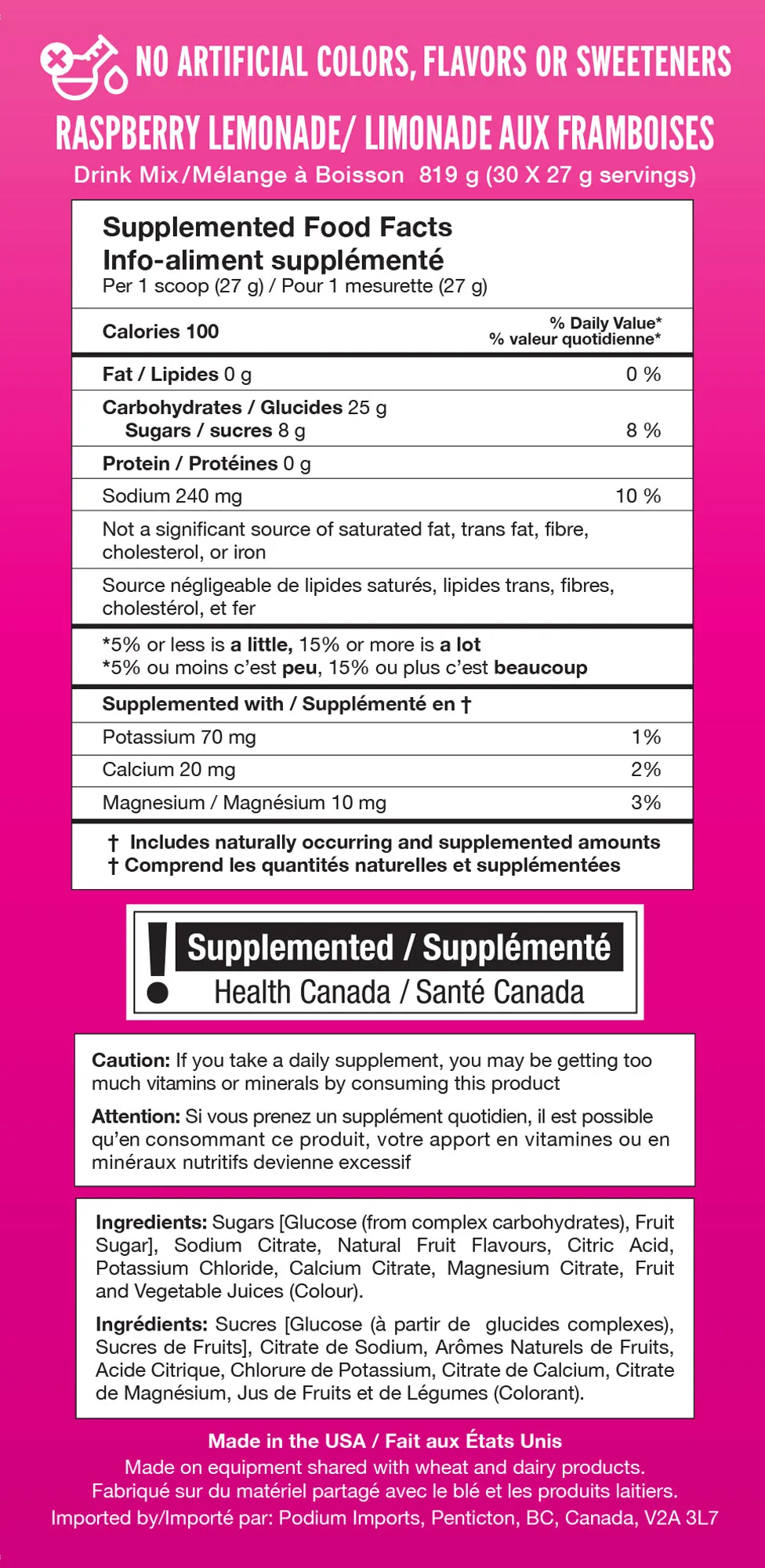 NO ARTIFICIAL COLORS, FLAVORS OR SWEETENERS

RASPBERRY LEMONADE/ LIMONADE AUX FRAMBOISES

Drink Mix/Mélange à Boisson 819 g (30 X 27 g servings)

Supplemented Food Facts
Info-aliment supplémenté
Per 1 scoop (27 g) / Pour 1 mesurette (27 g)

| Calories 100 | % Daily Value* % valeur quotidienne* |
|---|---|
| Fat / Lipides 0 g | 0 % |
| Carbohydrates / Glucides 25 g Sugars / sucres 8 g | 8 % |
| Protein / Protéines 0 g | |
| Sodium 240 mg | 10 % |

Not a significant source of saturated fat, trans fat, fibre, cholesterol, or iron

Source négligeable de lipides saturés, lipides trans, fibres, cholestérol, et fer

*5% or less is a little, 15% or more is a lot
*5% ou moins c'est peu, 15% ou plus c'est beaucoup

| Supplemented with / Supplémenté en † | |
|---|---|
| Potassium 70 mg | 1% |
| Calcium 20 mg | 2% |
| Magnesium / Magnésium 10 mg | 3% |

† Includes naturally occurring and supplemented amounts
† Comprend les quantités naturelles et supplémentées

! Supplemented / Supplémenté
Health Canada / Santé Canada

Caution: If you take a daily supplement, you may be getting too much vitamins or minerals by consuming this product

Attention: Si vous prenez un supplément quotidien, il est possible qu'en consommant ce produit, votre apport en vitamines ou en minéraux nutritifs devienne excessif

Ingredients: Sugars [Glucose (from complex carbohydrates), Fruit Sugar], Sodium Citrate, Natural Fruit Flavours, Citric Acid, Potassium Chloride, Calcium Citrate, Magnesium Citrate, Fruit and Vegetable Juices (Colour).

Ingrédients: Sucres [Glucose (à partir de glucides complexes), Sucres de Fruits], Citrate de Sodium, Arômes Naturels de Fruits, Acide Citrique, Chlorure de Potassium, Citrate de Calcium, Citrate de Magnésium, Jus de Fruits et de Légumes (Colorant).

Made in the USA / Fait aux États Unis
Made on equipment shared with wheat and dairy products.
Fabriqué sur du matériel partagé avec le blé et les produits laitiers.
Imported by/Importé par: Podium Imports, Penticton, BC, Canada, V2A 3L7